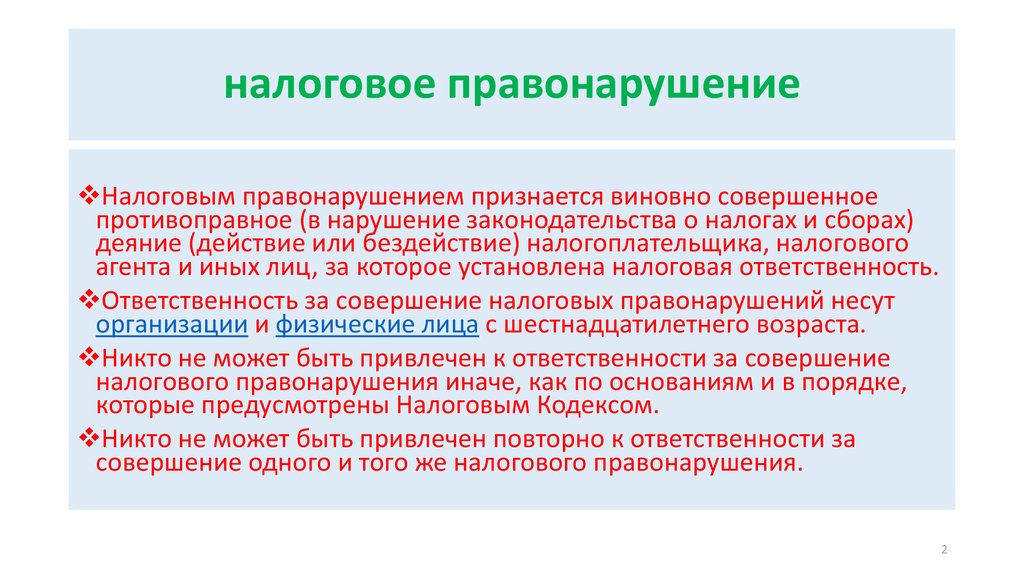 налоговое правонарушение

❖Налоговым правонарушением признается виновно совершенное противоправное (в нарушение законодательства о налогах и сборах) деяние (действие или бездействие) налогоплательщика, налогового агента и иных лиц, за которое установлена налоговая ответственность.

❖Ответственность за совершение налоговых правонарушений несут организации и физические лица с шестнадцатилетнего возраста.

❖Никто не может быть привлечен к ответственности за совершение налогового правонарушения иначе, как по основаниям и в порядке, которые предусмотрены Налоговым Кодексом.

❖Никто не может быть привлечен повторно к ответственности за совершение одного и того же налогового правонарушения.

2